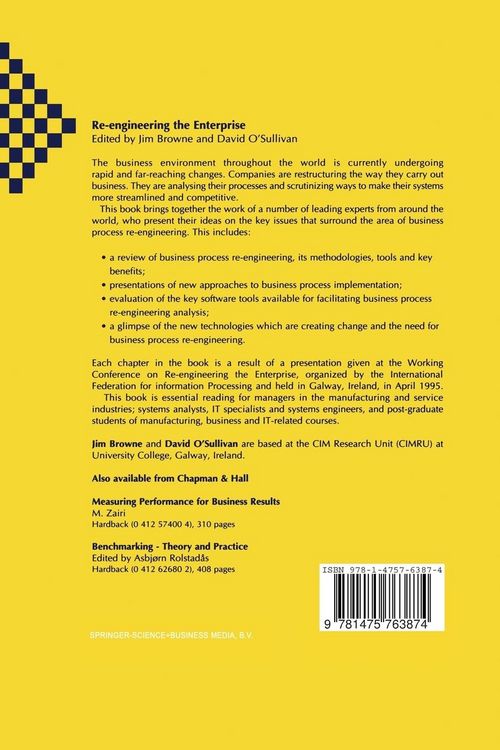 Re-engineering the Enterprise
Edited by Jim Browne and David O'Sullivan

The business environment throughout the world is currently undergoing rapid and far-reaching changes. Companies are restructuring the way they carry out business. They are analysing their processes and scrutinizing ways to make their systems more streamlined and competitive.

This book brings together the work of a number of leading experts from around the world, who present their ideas on the key issues that surround the area of business process re-engineering. This includes:

• a review of business process re-engineering, its methodologies, tools and key benefits;
• presentations of new approaches to business process implementation;
• evaluation of the key software tools available for facilitating business process re-engineering analysis;
• a glimpse of the new technologies which are creating change and the need for business process re-engineering.

Each chapter in the book is a result of a presentation given at the Working Conference on Re-engineering the Enterprise, organized by the International Federation for information Processing and held in Galway, Ireland, in April 1995.

This book is essential reading for managers in the manufacturing and service industries; systems analysts, IT specialists and systems engineers, and post-graduate students of manufacturing, business and IT-related courses.

Jim Browne and David O'Sullivan are based at the CIM Research Unit (CIMRU) at University College, Galway, Ireland.

Also available from Chapman & Hall

Measuring Performance for Business Results
M. Zairi
Hardback (0 412 57400 4), 310 pages

Benchmarking - Theory and Practice
Edited by Asbjørn Rolstadås
Hardback (0 412 62680 2), 408 pages

ISBN 978-1-4757-6387-4

9 781475 763874

SPRINGER-SCIENCE+BUSINESS MEDIA, B.V.